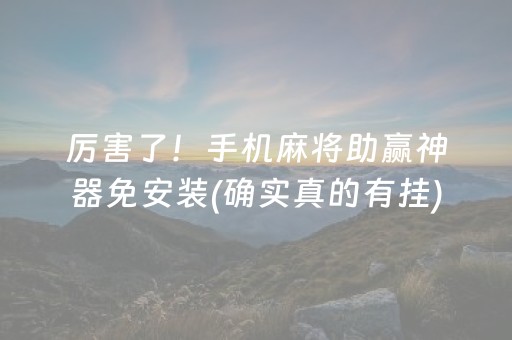 厉害了！手机麻将助赢神器免安装(确实真的有挂)